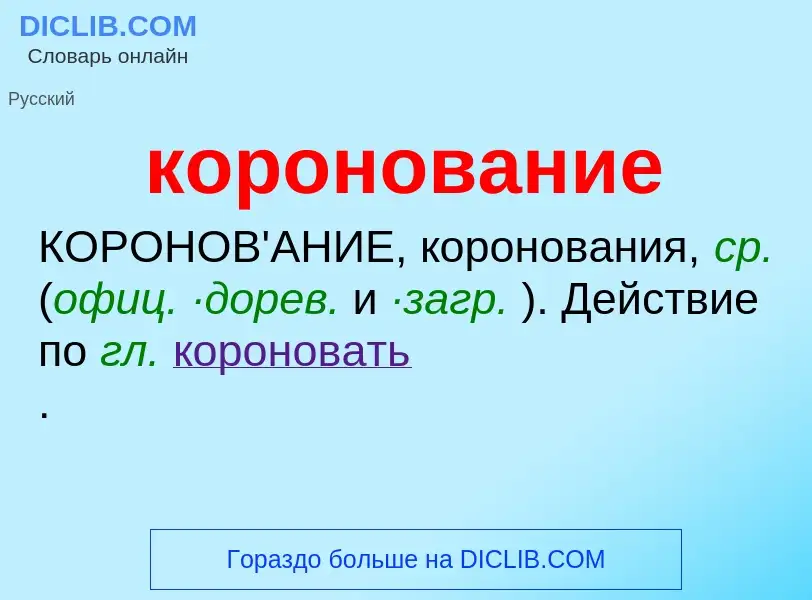 DICLIB.COM
Словарь онлайн

Русский

коронование

КОРОНОВ'АНИЕ, коронования, ср. (офиц. ·дорев. и ·загр. ). Действие по гл. короновать
.

Гораздо больше на DICLIB.COM